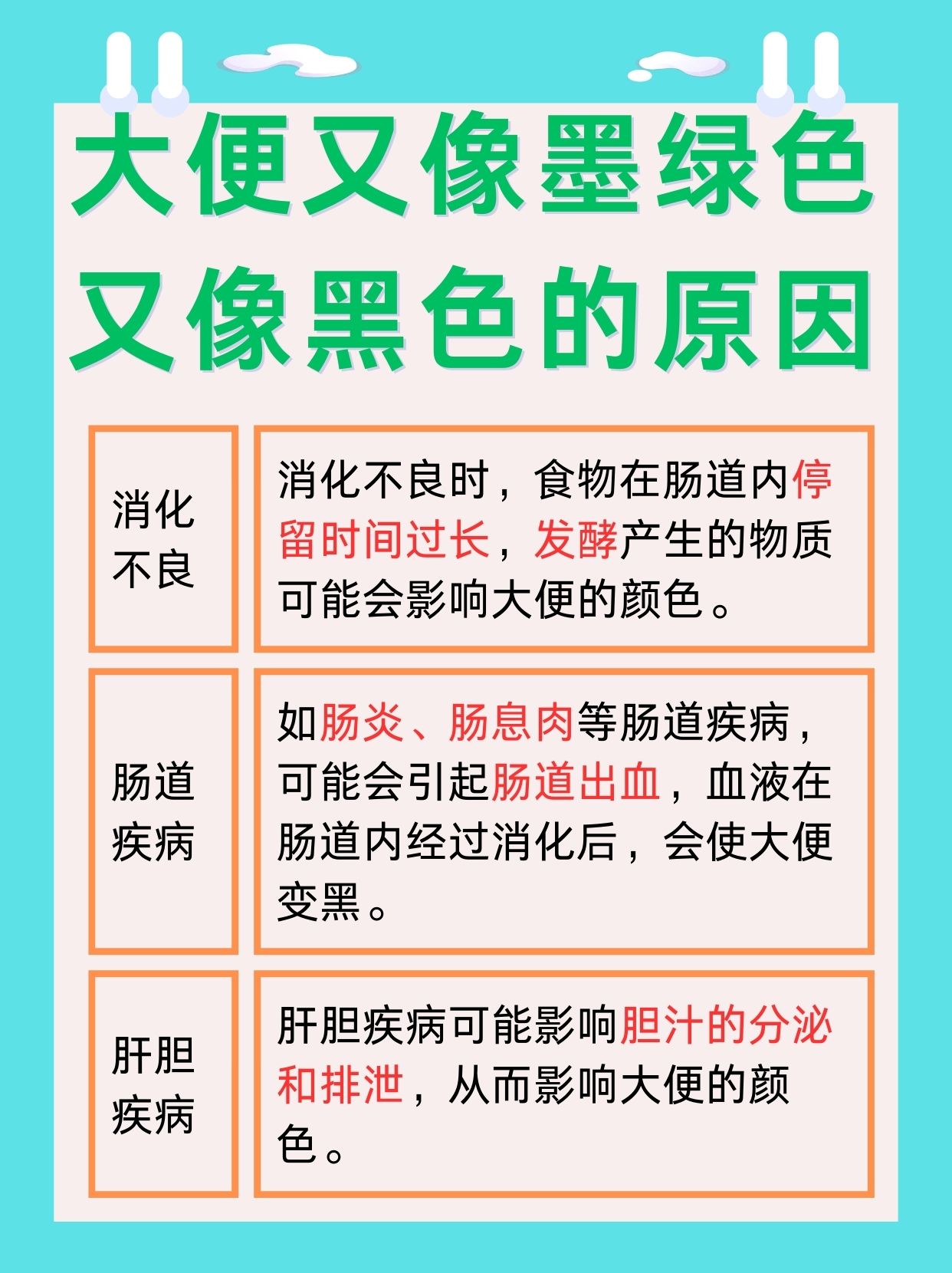 大便又像墨绿色又像黑色的原因

| 消化不良 | 消化不良时，食物在肠道内停留时间过长，发酵产生的物质可能会影响大便的颜色。 |
|---|---|
| 肠道疾病 | 如肠炎、肠息肉等肠道疾病，可能会引起肠道出血，血液在肠道内经过消化后，会使大便变黑。 |
| 肝胆疾病 | 肝胆疾病可能影响胆汁的分泌和排泄，从而影响大便的颜色。 |